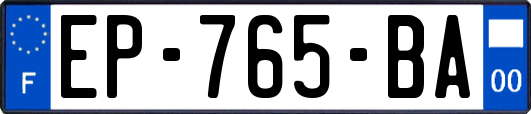 F
EP-765-BA
00